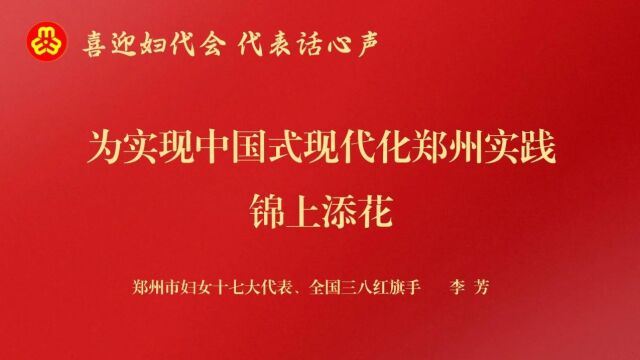 喜迎妇代会 代表话心声

为实现中国式现代化郑州实践
锦上添花

郑州市妇女十七大代表、全国三八红旗手 李 芳